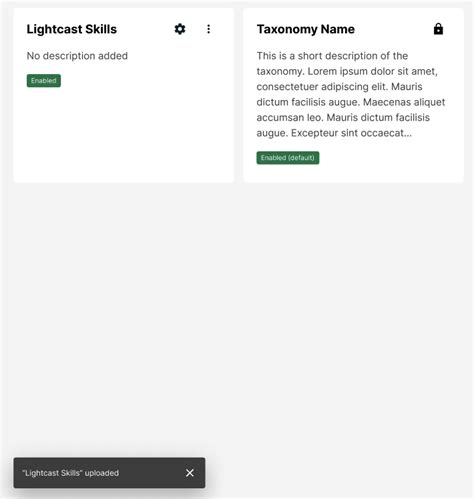 Lightcast Skills

No description added

Enabled

Taxonomy Name

This is a short description of the taxonomy. Lorem ipsum dolor sit amet, consectetuer adipiscing elit. Mauris dictum facilisis augue. Maecenas aliquet accumsan leo. Mauris dictum facilisis augue. Excepteur sint occaecat...

Enabled (default)

"Lightcast Skills" uploaded